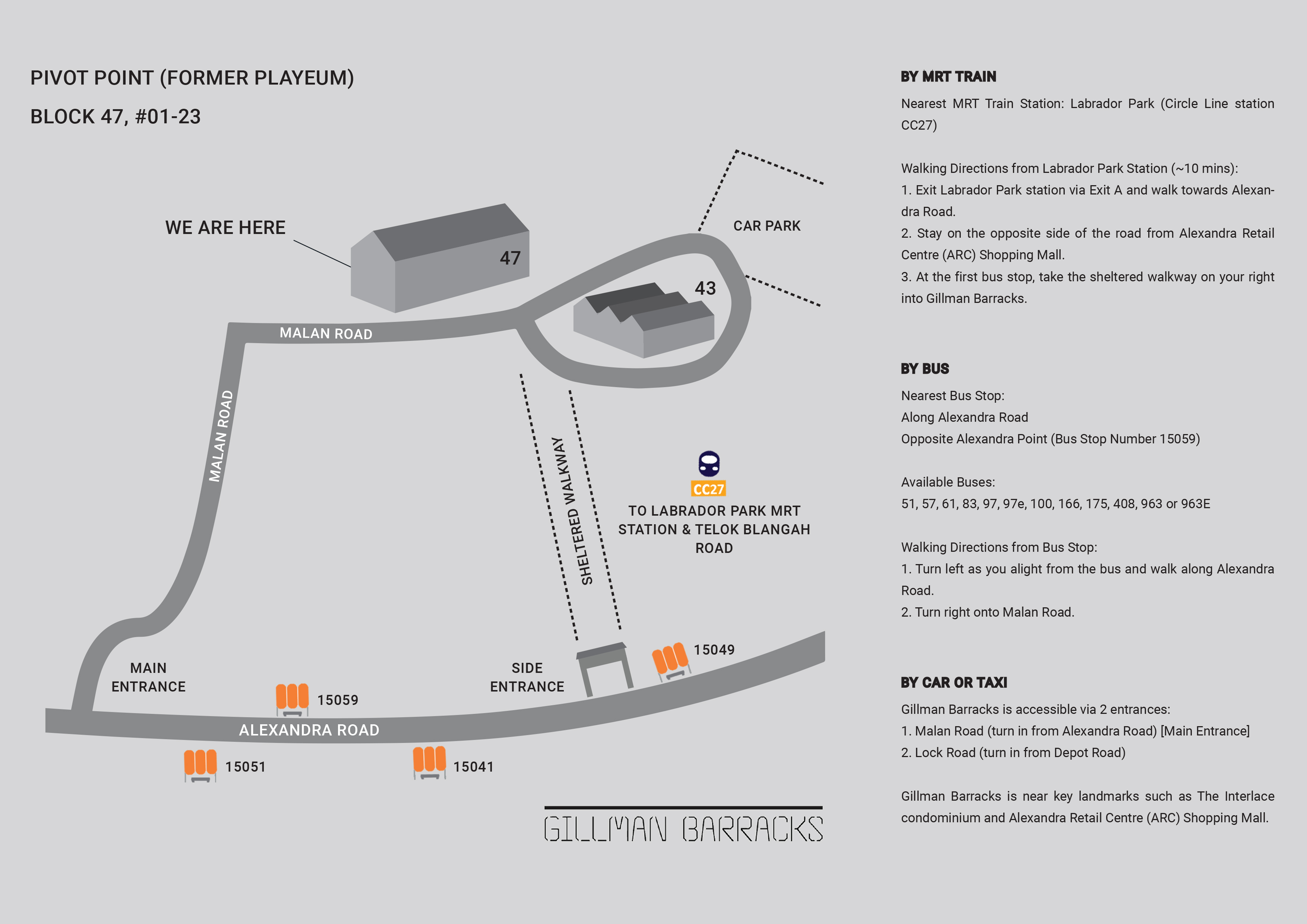 PIVOT POINT (FORMER PLAYEUM)

BLOCK 47, #01-23

WE ARE HERE

47

43

CAR PARK

MALAN ROAD

MALAN ROAD

SHELTERED WALKWAY

CC27

TO LABRADOR PARK MRT STATION & TELOK BLANGAH ROAD

MAIN ENTRANCE

SIDE ENTRANCE

15049

15059

ALEXANDRA ROAD

15051

15041

GILLMAN BARRACKS

BY MRT TRAIN

Nearest MRT Train Station: Labrador Park (Circle Line station CC27)

Walking Directions from Labrador Park Station (~10 mins):
1. Exit Labrador Park station via Exit A and walk towards Alexandra Road.
2. Stay on the opposite side of the road from Alexandra Retail Centre (ARC) Shopping Mall.
3. At the first bus stop, take the sheltered walkway on your right into Gillman Barracks.

BY BUS

Nearest Bus Stop:
Along Alexandra Road
Opposite Alexandra Point (Bus Stop Number 15059)

Available Buses:
51, 57, 61, 83, 97, 97e, 100, 166, 175, 408, 963 or 963E

Walking Directions from Bus Stop:
1. Turn left as you alight from the bus and walk along Alexandra Road.
2. Turn right onto Malan Road.

BY CAR OR TAXI

Gillman Barracks is accessible via 2 entrances:
1. Malan Road (turn in from Alexandra Road) [Main Entrance]
2. Lock Road (turn in from Depot Road)

Gillman Barracks is near key landmarks such as The Interlace condominium and Alexandra Retail Centre (ARC) Shopping Mall.